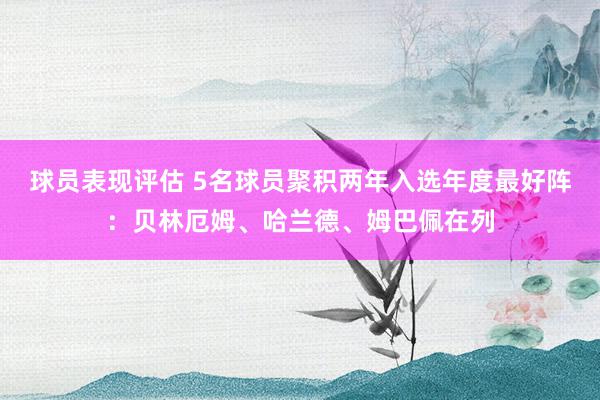 球员表现评估 5名球员聚积两年入选年度最好阵：贝林厄姆、哈兰德、姆巴佩在列